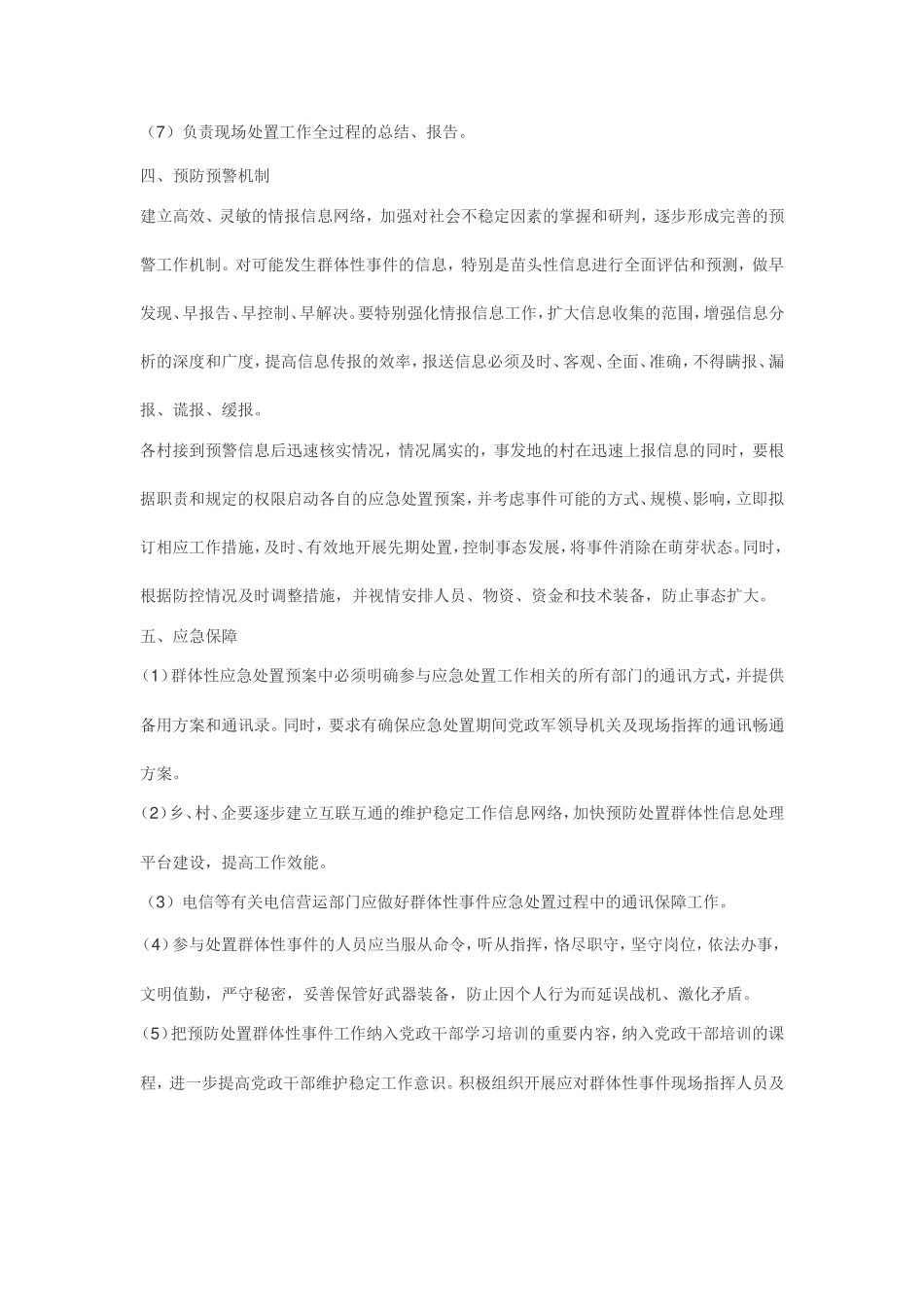 （7）负责现场处置工作全过程的总结、报告。

四、预防预警机制

建立高效、灵敏的情报信息网络，加强对社会不稳定因素的掌握和研判，逐步形成完善的预警工作机制。对可能发生群体性事件的信息，特别是苗头性信息进行全面评估和预测，做早发现、早报告、早控制、早解决。要特别强化情报信息工作，扩大信息收集的范围，增强信息分析的深度和广度，提高信息传报的效率，报送信息必须及时、客观、全面、准确，不得瞒报、漏报、谎报、缓报。

各村接到预警信息后迅速核实情况，情况属实的，事发地的村在迅速上报信息的同时，要根据职责和规定的权限启动各自的应急处置预案，并考虑事件可能的方式、规模、影响，立即拟订相应工作措施，及时、有效地开展先期处置，控制事态发展，将事件消除在萌芽状态。同时，根据防控情况及时调整措施，并视情安排人员、物资、资金和技术装备，防止事态扩大。

五、应急保障

(1)群体性应急处置预案中必须明确参与应急处置工作相关的所有部门的通讯方式，并提供备用方案和通讯录。同时，要求有确保应急处置期间党政军领导机关及现场指挥的通讯畅通方案。

(2)乡、村、企要逐步建立互联互通的维护稳定工作信息网络，加快预防处置群体性信息处理平台建设，提高工作效能。

（3）电信等有关电信营运部门应做好群体性事件应急处置过程中的通讯保障工作。

(4)参与处置群体性事件的人员应当服从命令，听从指挥，恪尽职守，坚守岗位，依法办事，文明值勤，严守秘密，妥善保管好武器装备，防止因个人行为而延误战机、激化矛盾。

(5)把预防处置群体性事件工作纳入党政干部学习培训的重要内容，纳入党政干部培训的课程，进一步提高党政干部维护稳定工作意识。积极组织开展应对群体性事件现场指挥人员及